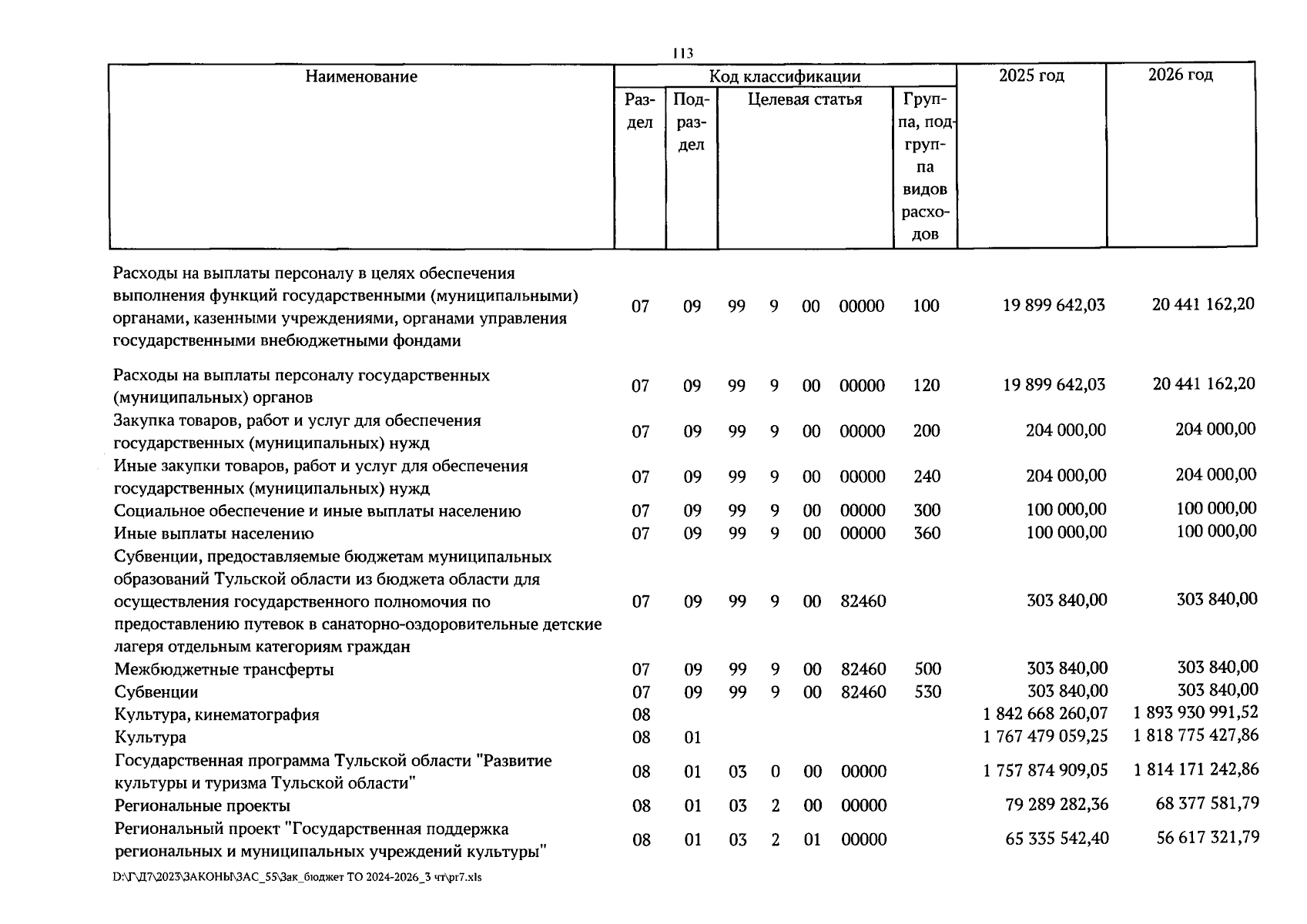 113

| Наименование | Код классификации | | | | | | | 2025 год | 2026 год |
|---|---|---|---|---|---|---|---|---|---|
| | Раздел | Подраздел | Целевая статья | | | | Группа, подгруппа видов расходов | | |
| Расходы на выплаты персоналу в целях обеспечения выполнения функций государственными (муниципальными) органами, казенными учреждениями, органами управления государственными внебюджетными фондами | 07 | 09 | 99 | 9 | 00 | 00000 | 100 | 19 899 642,03 | 20 441 162,20 |
| Расходы на выплаты персоналу государственных (муниципальных) органов | 07 | 09 | 99 | 9 | 00 | 00000 | 120 | 19 899 642,03 | 20 441 162,20 |
| Закупка товаров, работ и услуг для обеспечения государственных (муниципальных) нужд | 07 | 09 | 99 | 9 | 00 | 00000 | 200 | 204 000,00 | 204 000,00 |
| Иные закупки товаров, работ и услуг для обеспечения государственных (муниципальных) нужд | 07 | 09 | 99 | 9 | 00 | 00000 | 240 | 204 000,00 | 204 000,00 |
| Социальное обеспечение и иные выплаты населению | 07 | 09 | 99 | 9 | 00 | 00000 | 300 | 100 000,00 | 100 000,00 |
| Иные выплаты населению | 07 | 09 | 99 | 9 | 00 | 00000 | 360 | 100 000,00 | 100 000,00 |
| Субвенции, предоставляемые бюджетам муниципальных образований Тульской области из бюджета области для осуществления государственного полномочия по предоставлению путевок в санаторно-оздоровительные детские лагеря отдельным категориям граждан | 07 | 09 | 99 | 9 | 00 | 82460 | | 303 840,00 | 303 840,00 |
| Межбюджетные трансферты | 07 | 09 | 99 | 9 | 00 | 82460 | 500 | 303 840,00 | 303 840,00 |
| Субвенции | 07 | 09 | 99 | 9 | 00 | 82460 | 530 | 303 840,00 | 303 840,00 |
| Культура, кинематография | 08 | | | | | | | 1 842 668 260,07 | 1 893 930 991,52 |
| Культура | 08 | 01 | | | | | | 1 767 479 059,25 | 1 818 775 427,86 |
| Государственная программа Тульской области "Развитие культуры и туризма Тульской области" | 08 | 01 | 03 | 0 | 00 | 00000 | | 1 757 874 909,05 | 1 814 171 242,86 |
| Региональные проекты | 08 | 01 | 03 | 2 | 00 | 00000 | | 79 289 282,36 | 68 377 581,79 |
| Региональный проект "Государственная поддержка региональных и муниципальных учреждений культуры" | 08 | 01 | 03 | 2 | 01 | 00000 | | 65 335 542,40 | 56 617 321,79 |

D:\Г\Д7\2023\ЗАКОНЫ\ЗАС_55\Зак_бюджет ТО 2024-2026_3 чт\pr7.xls